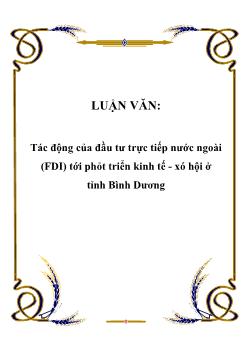 LUẬN VĂN:

Tác động của đầu tư trực tiếp nước ngoài (FDI) tới phỏt triển kinh tế - xó hội ở tỉnh Bình Dương